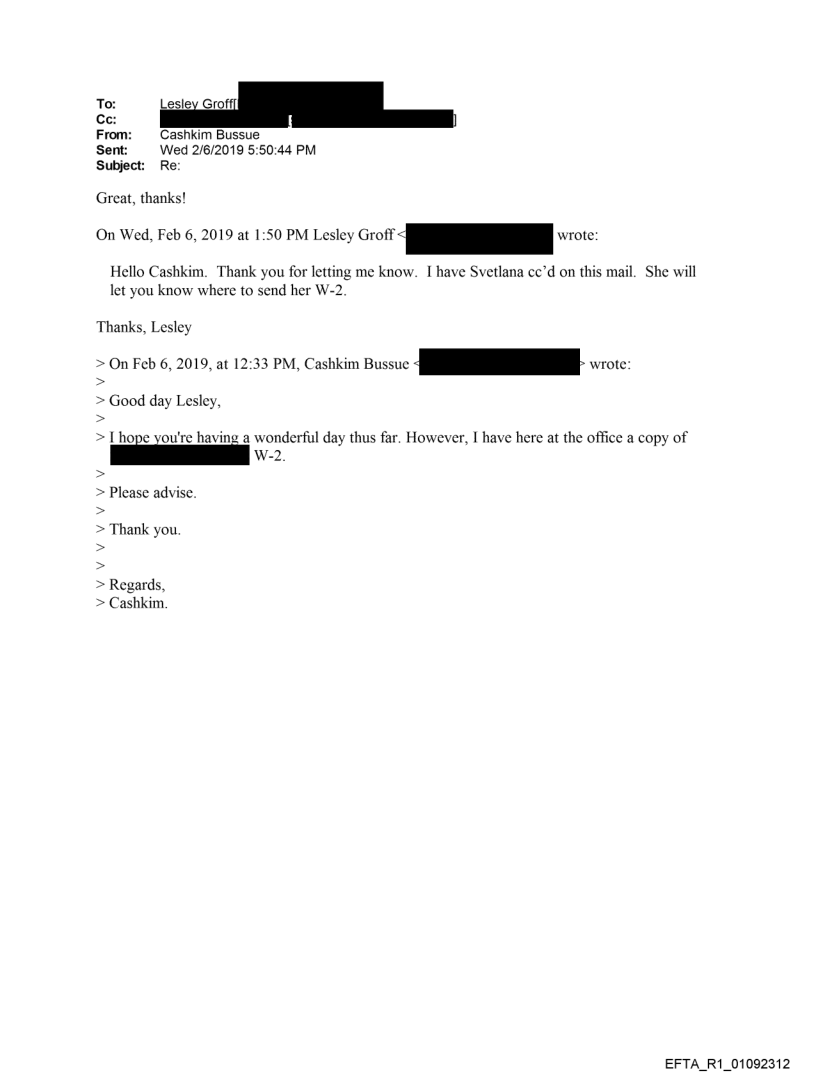 To: Lesley Groff[
Cc: [ ]
From: Cashkim Bussue
Sent: Wed 2/6/2019 5:50:44 PM
Subject: Re:

Great, thanks!

On Wed, Feb 6, 2019 at 1:50 PM Lesley Groff < wrote:

Hello Cashkim. Thank you for letting me know. I have Svetlana cc'd on this mail. She will let you know where to send her W-2.

Thanks, Lesley

> On Feb 6, 2019, at 12:33 PM, Cashkim Bussue < > wrote:
>
> Good day Lesley,
>
> I hope you're having a wonderful day thus far. However, I have here at the office a copy of W-2.
>
> Please advise.
>
> Thank you.
>
>
> Regards,
> Cashkim.

EFTA_R1_01092312